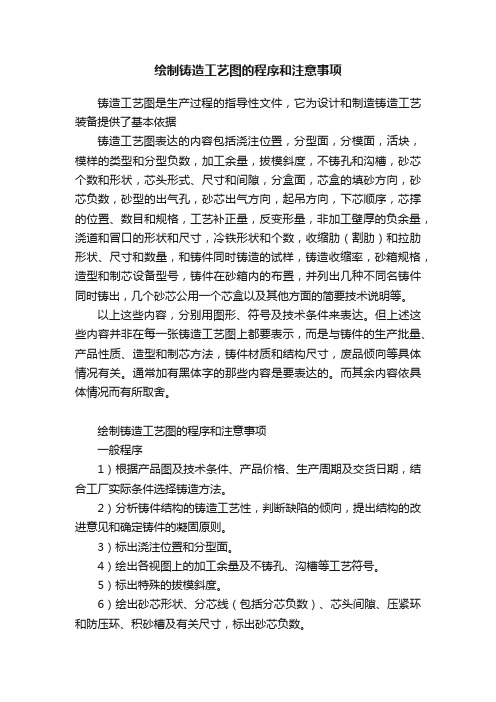 绘制铸造工艺图的程序和注意事项

铸造工艺图是生产过程的指导性文件，它为设计和制造铸造工艺装备提供了基本依据

铸造工艺图表达的内容包括浇注位置，分型面，分模面，活块，模样的类型和分型负数，加工余量，拔模斜度，不铸孔和沟槽，砂芯个数和形状，芯头形式、尺寸和间隙，分盒面，芯盒的填砂方向，砂芯负数，砂型的出气孔，砂芯出气方向，起吊方向，下芯顺序，芯撑的位置、数目和规格，工艺补正量，反变形量，非加工壁厚的负余量，浇道和冒口的形状和尺寸，冷铁形状和个数，收缩肋（割肋）和拉肋形状、尺寸和数量，和铸件同时铸造的试样，铸造收缩率，砂箱规格，造型和制芯设备型号，铸件在砂箱内的布置，并列出几种不同名铸件同时铸出，几个砂芯公用一个芯盒以及其他方面的简要技术说明等。

以上这些内容，分别用图形、符号及技术条件来表达。但上述这些内容并非在每一张铸造工艺图上都要表示，而是与铸件的生产批量、产品性质、造型和制芯方法，铸件材质和结构尺寸，废品倾向等具体情况有关。通常加有黑体字的那些内容是要表达的。而其余内容依具体情况而有所取舍。

绘制铸造工艺图的程序和注意事项

一般程序

1）根据产品图及技术条件、产品价格、生产周期及交货日期，结合工厂实际条件选择铸造方法。

2）分析铸件结构的铸造工艺性，判断缺陷的倾向，提出结构的改进意见和确定铸件的凝固原则。

3）标出浇注位置和分型面。

4）绘出各视图上的加工余量及不铸孔、沟槽等工艺符号。

5）标出特殊的拔模斜度。

6）绘出砂芯形状、分芯线（包括分芯负数）、芯头间隙、压紧环和防压环、积砂槽及有关尺寸，标出砂芯负数。